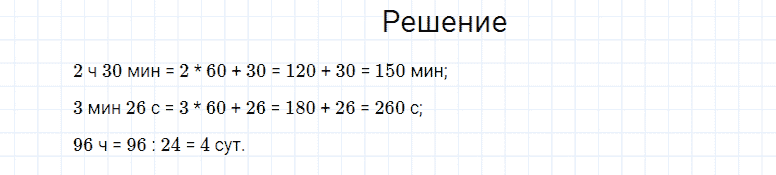 Решение

2 ч 30 мин = 2 * 60 + 30 = 120 + 30 = 150 мин;

3 мин 26 с = 3 * 60 + 26 = 180 + 26 = 260 с;

96 ч = 96 : 24 = 4 сут.